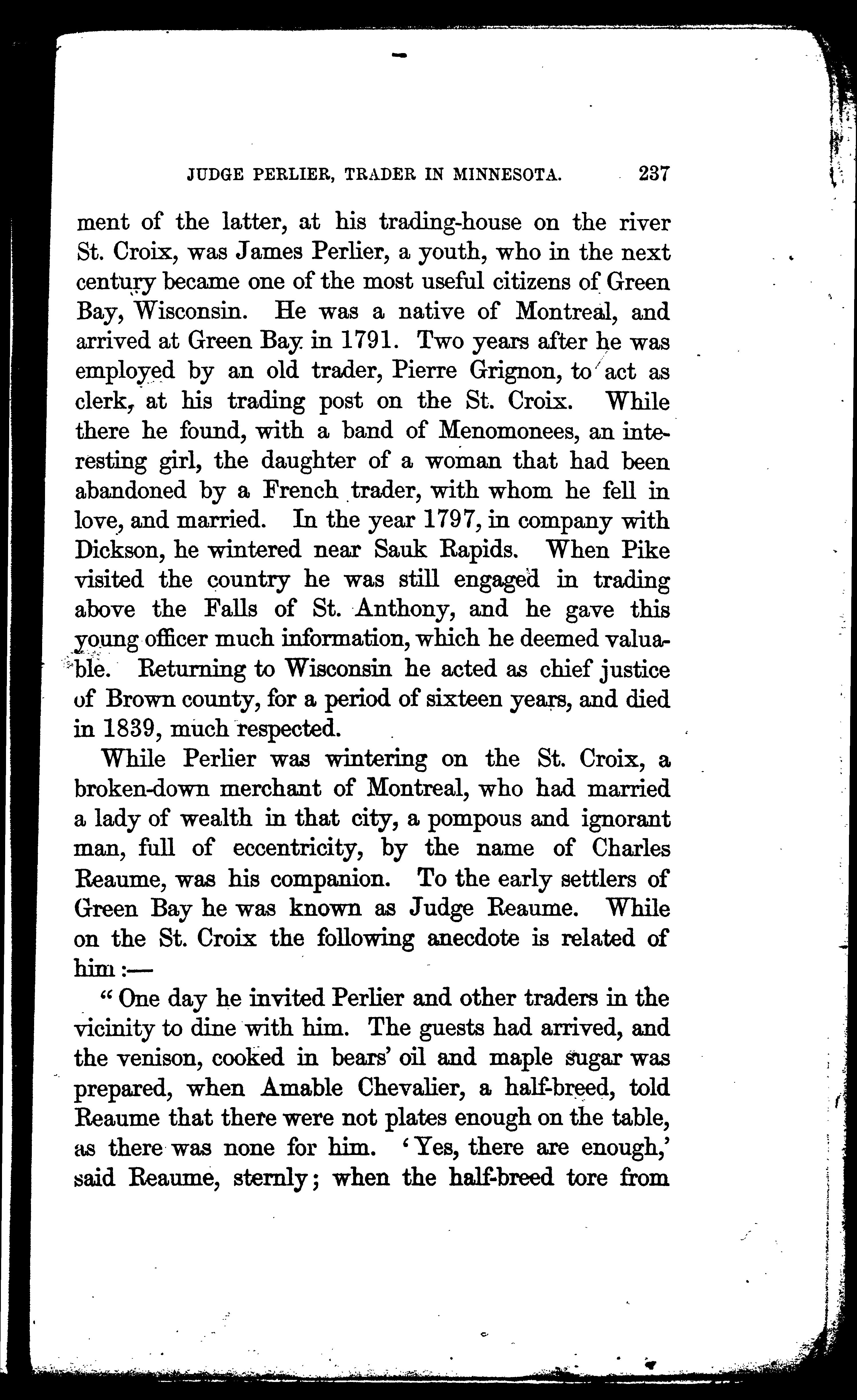 JUDGE PERLIER, TRADER IN MINNESOTA. 237

ment of the latter, at his trading-house on the river St. Croix, was James Perlier, a youth, who in the next century became one of the most useful citizens of Green Bay, Wisconsin. He was a native of Montreal, and arrived at Green Bay in 1791. Two years after he was employed by an old trader, Pierre Grignon, to act as clerk, at his trading post on the St. Croix. While there he found, with a band of Menomonees, an interesting girl, the daughter of a woman that had been abandoned by a French trader, with whom he fell in love, and married. In the year 1797, in company with Dickson, he wintered near Sauk Rapids. When Pike visited the country he was still engaged in trading above the Falls of St. Anthony, and he gave this young officer much information, which he deemed valuable. Returning to Wisconsin he acted as chief justice of Brown county, for a period of sixteen years, and died in 1839, much respected.

While Perlier was wintering on the St. Croix, a broken-down merchant of Montreal, who had married a lady of wealth in that city, a pompous and ignorant man, full of eccentricity, by the name of Charles Reaume, was his companion. To the early settlers of Green Bay he was known as Judge Reaume. While on the St. Croix the following anecdote is related of him:—

"One day he invited Perlier and other traders in the vicinity to dine with him. The guests had arrived, and the venison, cooked in bears' oil and maple sugar was prepared, when Amable Chevalier, a half-breed, told Reaume that there were not plates enough on the table, as there was none for him. 'Yes, there are enough,' said Reaume, sternly; when the half-breed tore from